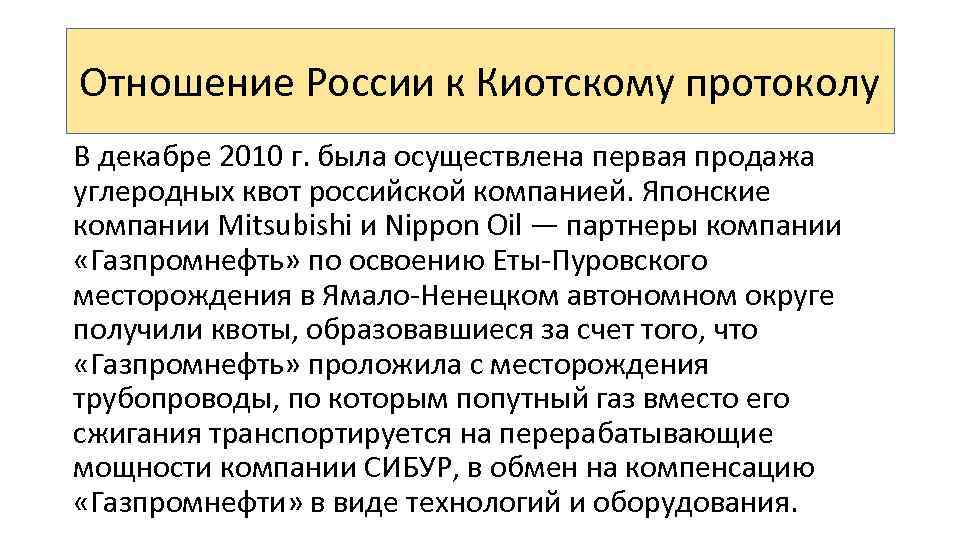 Отношение России к Киотскому протоколу

В декабре 2010 г. была осуществлена первая продажа углеродных квот российской компанией. Японские компании Mitsubishi и Nippon Oil — партнеры компании «Газпромнефть» по освоению Еты-Пуровского месторождения в Ямало-Ненецком автономном округе получили квоты, образовавшиеся за счет того, что «Газпромнефть» проложила с месторождения трубопроводы, по которым попутный газ вместо его сжигания транспортируется на перерабатывающие мощности компании СИБУР, в обмен на компенсацию «Газпромнефти» в виде технологий и оборудования.